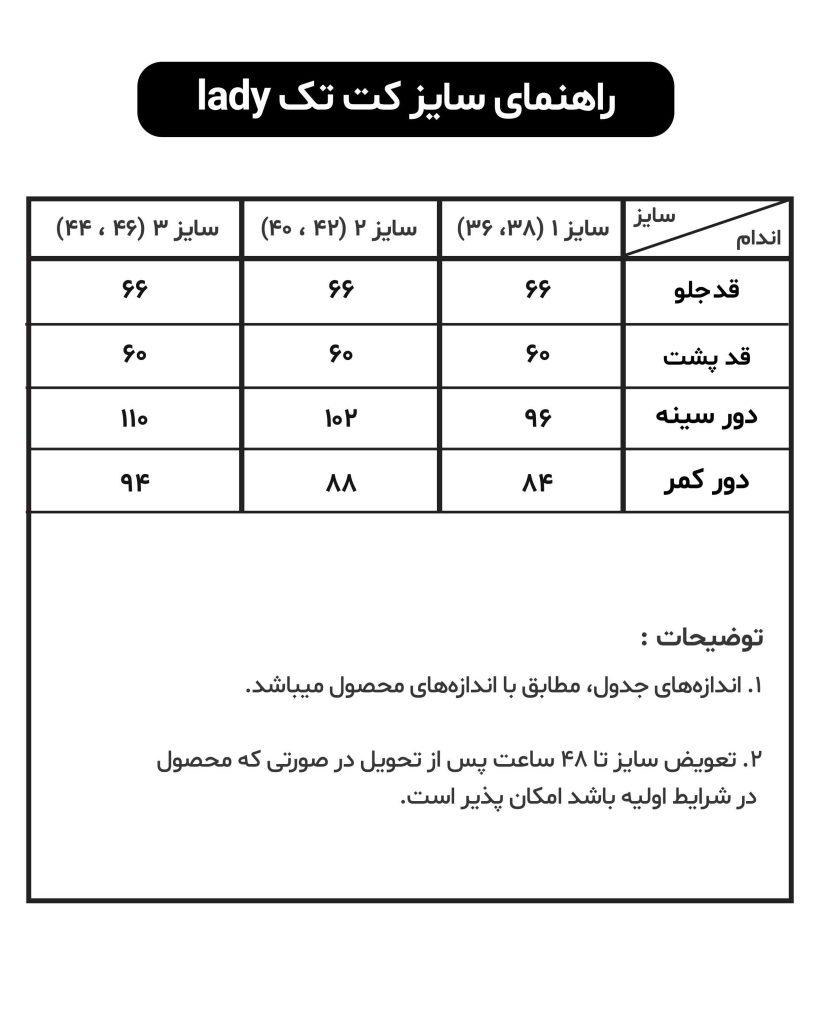 راهنمای سایز کت تک lady

| سایز / اندام | سایز ۱ (۳۸، ۳۶) | سایز ۲ (۴۲ ، ۴۰) | سایز ۳ (۴۶ ، ۴۴) |
|---|---|---|---|
| قدجلو | ۶۶ | ۶۶ | ۶۶ |
| قد پشت | ۶۰ | ۶۰ | ۶۰ |
| دور سینه | ۹۶ | ۱۰۲ | ۱۱۰ |
| دور کمر | ۸۴ | ۸۸ | ۹۴ |

توضیحات :

۱. اندازه‌های جدول، مطابق با اندازه‌های محصول میباشد.

۲. تعویض سایز تا ۴۸ ساعت پس از تحویل در صورتی که محصول در شرایط اولیه باشد امکان پذیر است.